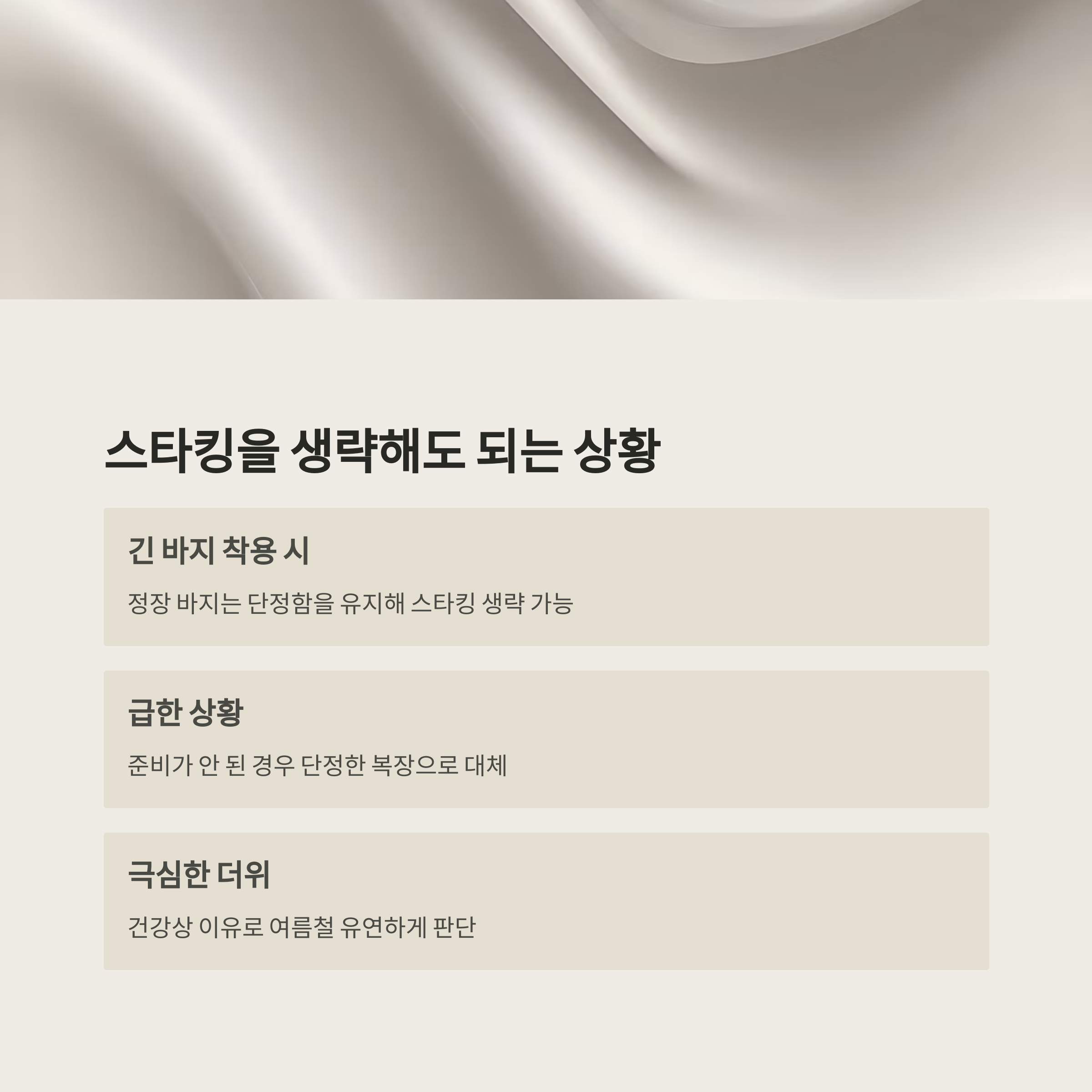 스타킹을 생략해도 되는 상황

긴 바지 착용 시

정장 바지는 단정함을 유지해 스타킹 생략 가능

급한 상황

준비가 안 된 경우 단정한 복장으로 대체

극심한 더위

건강상 이유로 여름철 유연하게 판단